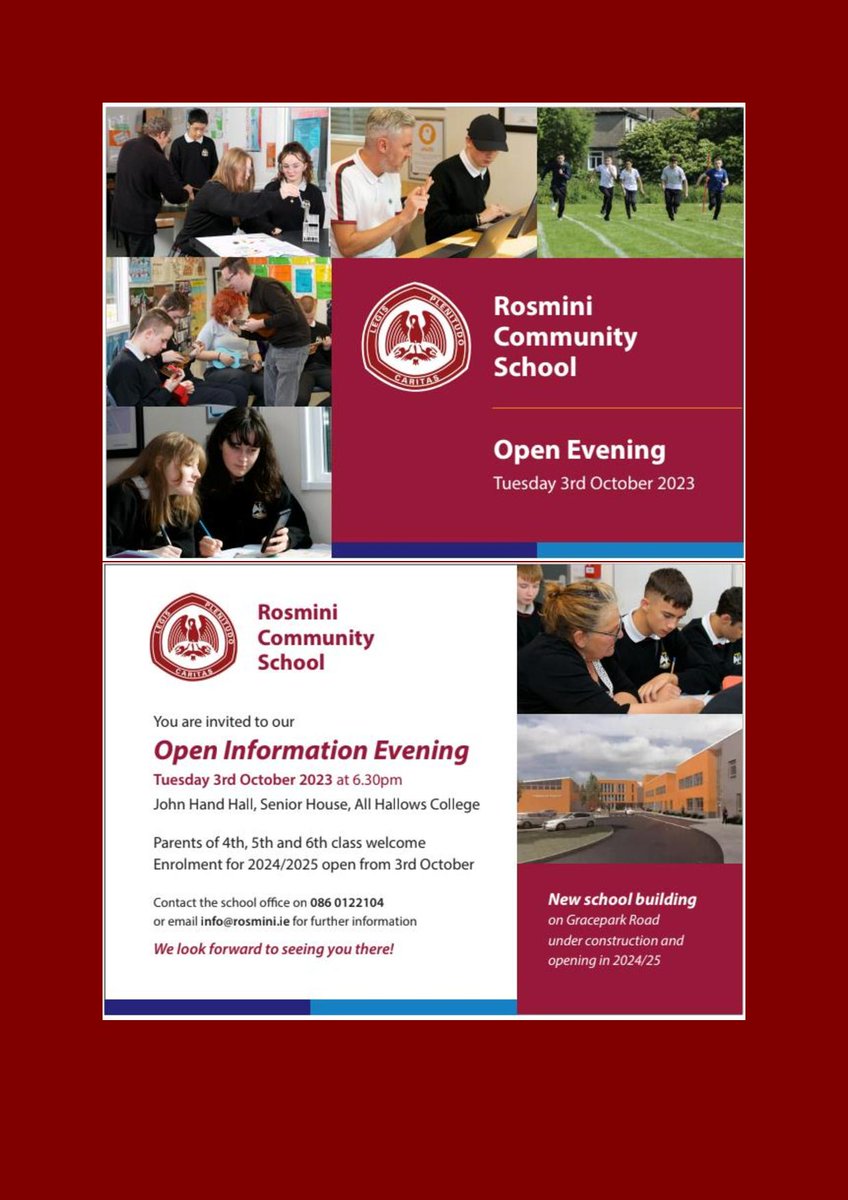 LEGIS PLENITUDO CARITAS

Rosmini Community School

Open Evening
Tuesday 3rd October 2023

LEGIS PLENITUDO CARITAS

Rosmini Community School

You are invited to our
Open Information Evening
Tuesday 3rd October 2023 at 6.30pm
John Hand Hall, Senior House, All Hallows College

Parents of 4th, 5th and 6th class welcome
Enrolment for 2024/2025 open from 3rd October

Contact the school office on 086 0122104
or email info@rosmini.ie for further information

We look forward to seeing you there!

New school building
on Gracepark Road
under construction and
opening in 2024/25